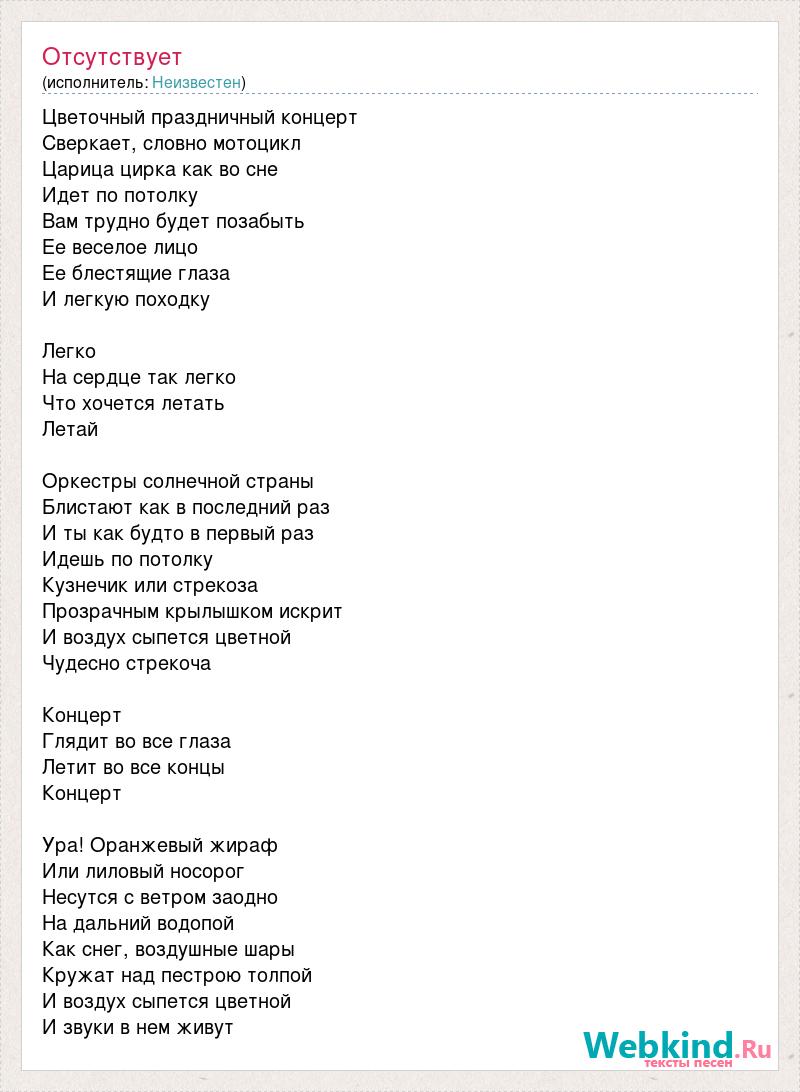 Отсутствует
(исполнитель: Неизвестен)

Цветочный праздничный концерт
Сверкает, словно мотоцикл
Царица цирка как во сне
Идет по потолку
Вам трудно будет позабыть
Ее веселое лицо
Ее блестящие глаза
И легкую походку

Легко
На сердце так легко
Что хочется летать
Летай

Оркестры солнечной страны
Блистают как в последний раз
И ты как будто в первый раз
Идешь по потолку
Кузнечик или стрекоза
Прозрачным крылышком искрит
И воздух сыпется цветной
Чудесно стрекоча

Концерт
Глядит во все глаза
Летит во все концы
Концерт

Ура! Оранжевый жираф
Или лиловый носорог
Несутся с ветром заодно
На дальний водопой
Как снег, воздушные шары
Кружат над пестрою толпой
И воздух сыпется цветной
И звуки в нем живут

Webkind.Ru
тексты песен